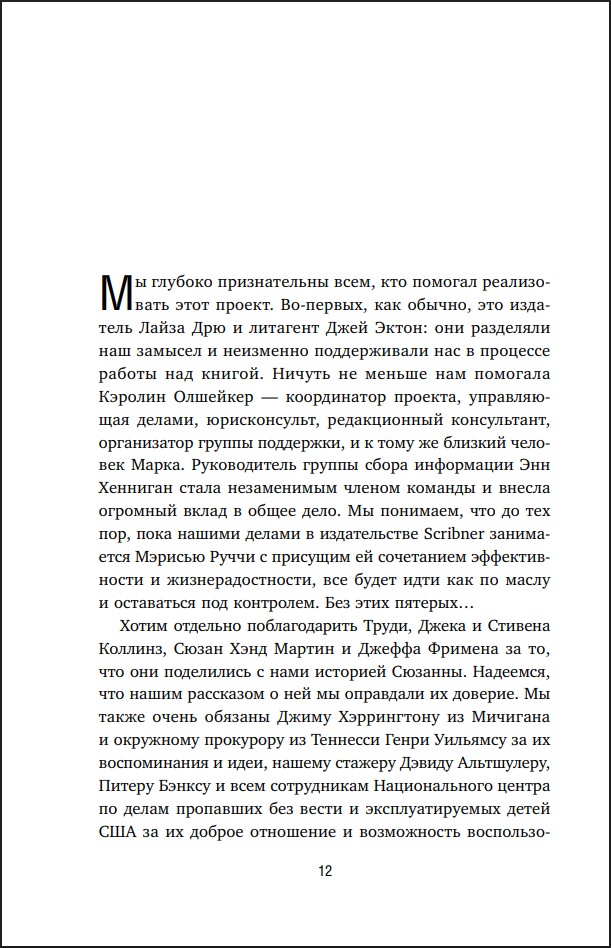 Мы глубоко признательны всем, кто помогал реализовать этот проект. Во-первых, как обычно, это издатель Лайза Дрю и литагент Джей Эктон: они разделяли наш замысел и неизменно поддерживали нас в процессе работы над книгой. Ничуть не меньше нам помогала Кэролин Олшейкер — координатор проекта, управляющая делами, юрисконсульт, редакционный консультант, организатор группы поддержки, и к тому же близкий человек Марка. Руководитель группы сбора информации Энн Хенниган стала незаменимым членом команды и внесла огромный вклад в общее дело. Мы понимаем, что до тех пор, пока нашими делами в издательстве Scribner занимается Мэрисью Руччи с присущим ей сочетанием эффективности и жизнерадостности, все будет идти как по маслу и оставаться под контролем. Без этих пятерых…

Хотим отдельно поблагодарить Труди, Джека и Стивена Коллинз, Сюзан Хэнд Мартин и Джеффа Фримена за то, что они поделились с нами историей Сюзанны. Надеемся, что нашим рассказом о ней мы оправдали их доверие. Мы также очень обязаны Джиму Хэррингтону из Мичигана и окружному прокурору из Теннесси Генри Уильямсу за их воспоминания и идеи, нашему стажеру Дэвиду Альтшулеру, Питеру Бэнксу и всем сотрудникам Национального центра по делам пропавших без вести и эксплуатируемых детей США за их доброе отношение и возможность воспользо-

12